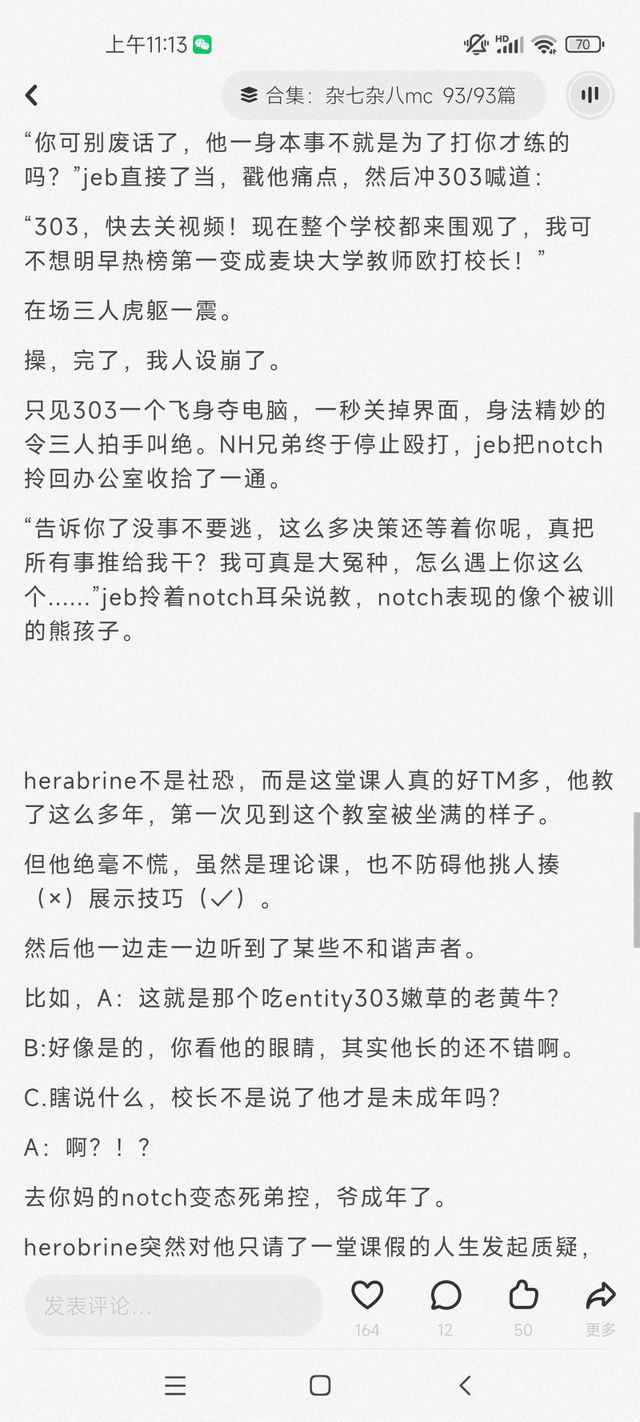 上午11:13

70

合集：杂七杂八mc 93/93篇

“你可别废话了，他一身本事不就是为了打你才练的吗？”jeb直接了当，戳他痛点，然后冲303喊道：

“303，快去关视频！现在整个学校都来围观了，我可不想明早热榜第一变成麦块大学教师欧打校长！”

在场三人虎躯一震。

操，完了，我人设崩了。

只见303一个飞身夺电脑，一秒关掉界面，身法精妙的令三人拍手叫绝。NH兄弟终于停止殴打，jeb把notch拎回办公室收拾了一通。

“告诉你了没事不要逃，这么多决策还等着你呢，真把所有事推给我干？我可真是大冤种，怎么遇上你这么个......”jeb拎着notch耳朵说教，notch表现的像个被训的熊孩子。

herabrine不是社恐，而是这堂课人真的好TM多，他教了这么多年，第一次见到这个教室被坐满的样子。

但他绝毫不慌，虽然是理论课，也不防碍他挑人揍（×）展示技巧（✓）。

然后他一边走一边听到了某些不和谐声者。

比如，A：这就是那个吃entity303嫩草的老黄牛?

B:好像是的，你看他的眼睛，其实他长的还不错啊。

C.瞎说什么，校长不是说了他才是未成年吗?

A：啊？！？

去你妈的notch变态死弟控，爷成年了。

herobrine突然对他只请了一堂课假的人生发起质疑，

发表评论...

164

12

50

更多